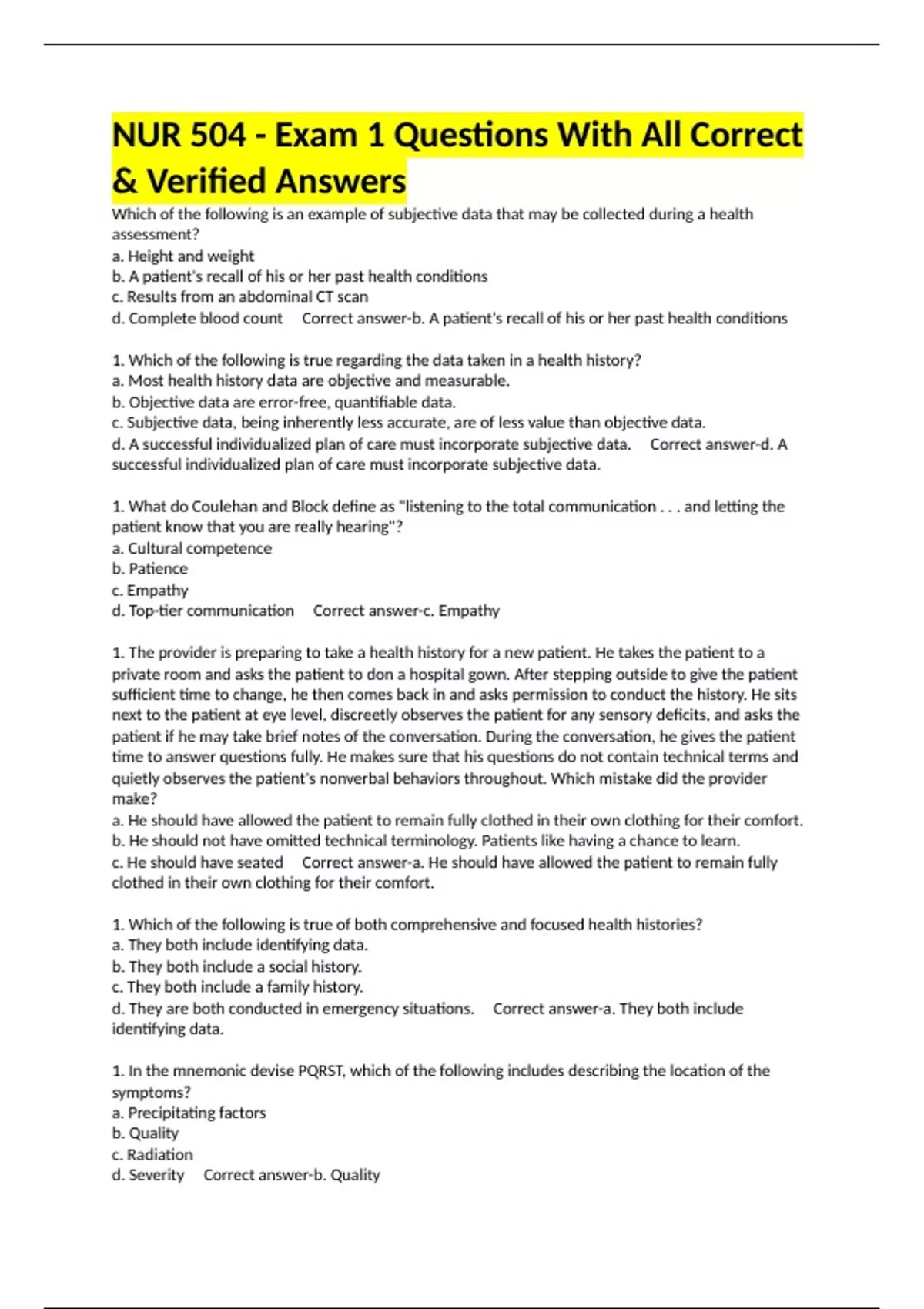 NUR 504 - Exam 1 Questions With All Correct & Verified Answers

Which of the following is an example of subjective data that may be collected during a health assessment?
a. Height and weight
b. A patient's recall of his or her past health conditions
c. Results from an abdominal CT scan
d. Complete blood count Correct answer-b. A patient's recall of his or her past health conditions

1. Which of the following is true regarding the data taken in a health history?
a. Most health history data are objective and measurable.
b. Objective data are error-free, quantifiable data.
c. Subjective data, being inherently less accurate, are of less value than objective data.
d. A successful individualized plan of care must incorporate subjective data. Correct answer-d. A successful individualized plan of care must incorporate subjective data.

1. What do Coulehan and Block define as "listening to the total communication . . . and letting the patient know that you are really hearing"?
a. Cultural competence
b. Patience
c. Empathy
d. Top-tier communication Correct answer-c. Empathy

1. The provider is preparing to take a health history for a new patient. He takes the patient to a private room and asks the patient to don a hospital gown. After stepping outside to give the patient sufficient time to change, he then comes back in and asks permission to conduct the history. He sits next to the patient at eye level, discreetly observes the patient for any sensory deficits, and asks the patient if he may take brief notes of the conversation. During the conversation, he gives the patient time to answer questions fully. He makes sure that his questions do not contain technical terms and quietly observes the patient's nonverbal behaviors throughout. Which mistake did the provider make?
a. He should have allowed the patient to remain fully clothed in their own clothing for their comfort.
b. He should not have omitted technical terminology. Patients like having a chance to learn.
c. He should have seated Correct answer-a. He should have allowed the patient to remain fully clothed in their own clothing for their comfort.

1. Which of the following is true of both comprehensive and focused health histories?
a. They both include identifying data.
b. They both include a social history.
c. They both include a family history.
d. They are both conducted in emergency situations. Correct answer-a. They both include identifying data.

1. In the mnemonic devise PQRST, which of the following includes describing the location of the symptoms?
a. Precipitating factors
b. Quality
c. Radiation
d. Severity Correct answer-b. Quality